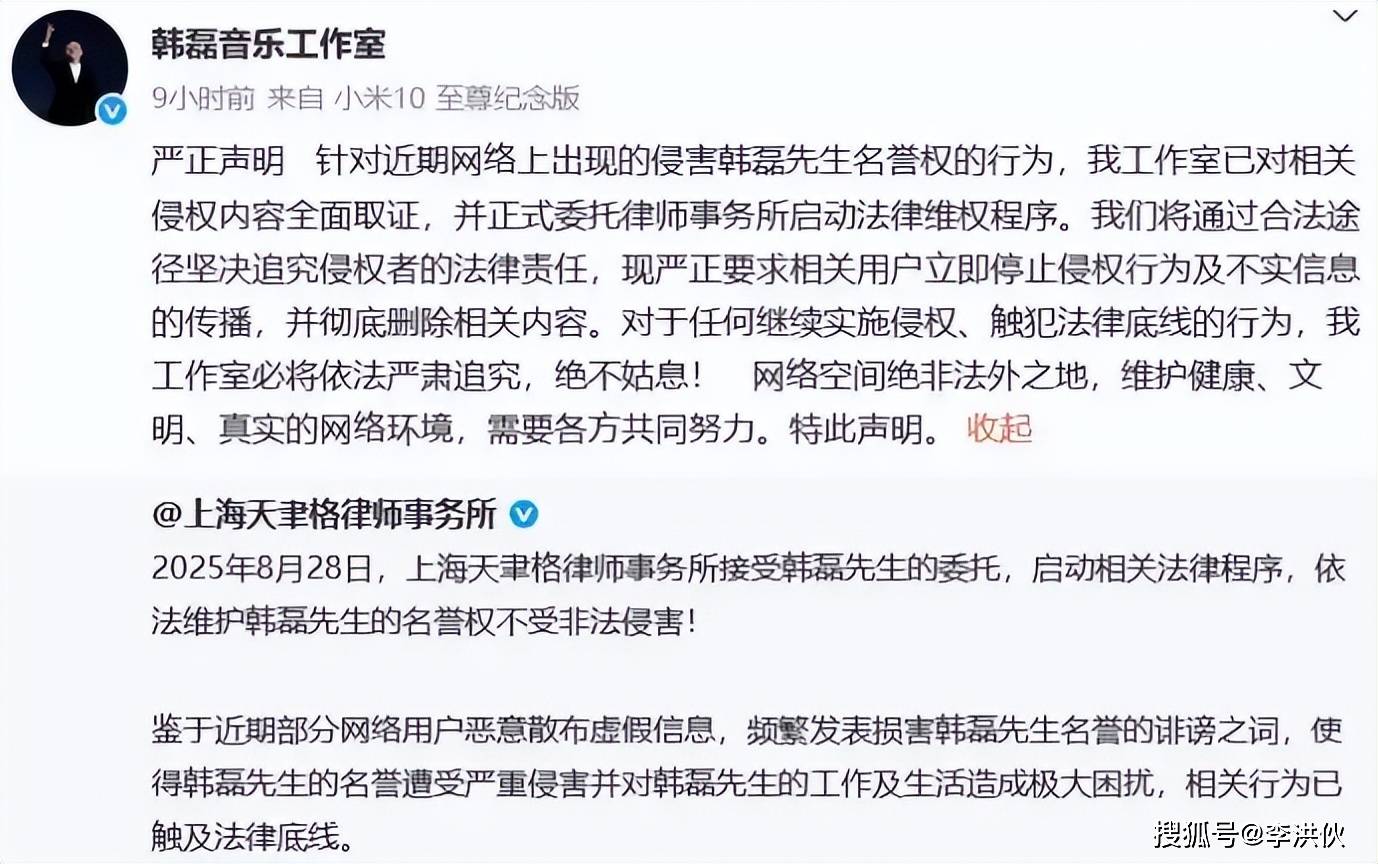 韩磊音乐工作室
9小时前 来自 小米10 至尊纪念版

严正声明 针对近期网络上出现的侵害韩磊先生名誉权的行为，我工作室已对相关侵权内容全面取证，并正式委托律师事务所启动法律维权程序。我们将通过合法途径坚决追究侵权者的法律责任，现严正要求相关用户立即停止侵权行为及不实信息的传播，并彻底删除相关内容。对于任何继续实施侵权、触犯法律底线的行为，我工作室必将依法严肃追究，绝不姑息！ 网络空间绝非法外之地，维护健康、文明、真实的网络环境，需要各方共同努力。特此声明。 收起

@上海天聿格律师事务所
2025年8月28日，上海天聿格律师事务所接受韩磊先生的委托，启动相关法律程序，依法维护韩磊先生的名誉权不受非法侵害！

鉴于近期部分网络用户恶意散布虚假信息，频繁发表损害韩磊先生名誉的诽谤之词，使得韩磊先生的名誉遭受严重侵害并对韩磊先生的工作及生活造成极大困扰，相关行为已触及法律底线。

搜狐号@李洪伙